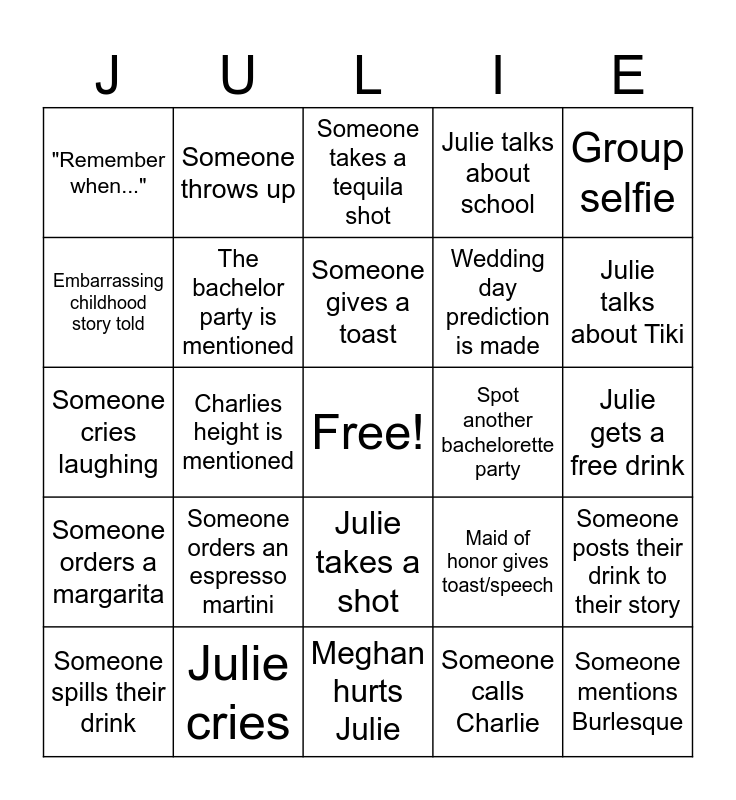 | J | U | L | I | E |
|---|---|---|---|---|
| "Remember when..." | Someone throws up | Someone takes a tequila shot | Julie talks about school | Group selfie |
| Embarrassing childhood story told | The bachelor party is mentioned | Someone gives a toast | Wedding day prediction is made | Julie talks about Tiki |
| Someone cries laughing | Charlies height is mentioned | Free! | Spot another bachelorette party | Julie gets a free drink |
| Someone orders a margarita | Someone orders an espresso martini | Julie takes a shot | Maid of honor gives toast/speech | Someone posts their drink to their story |
| Someone spills their drink | Julie cries | Meghan hurts Julie | Someone calls Charlie | Someone mentions Burlesque |